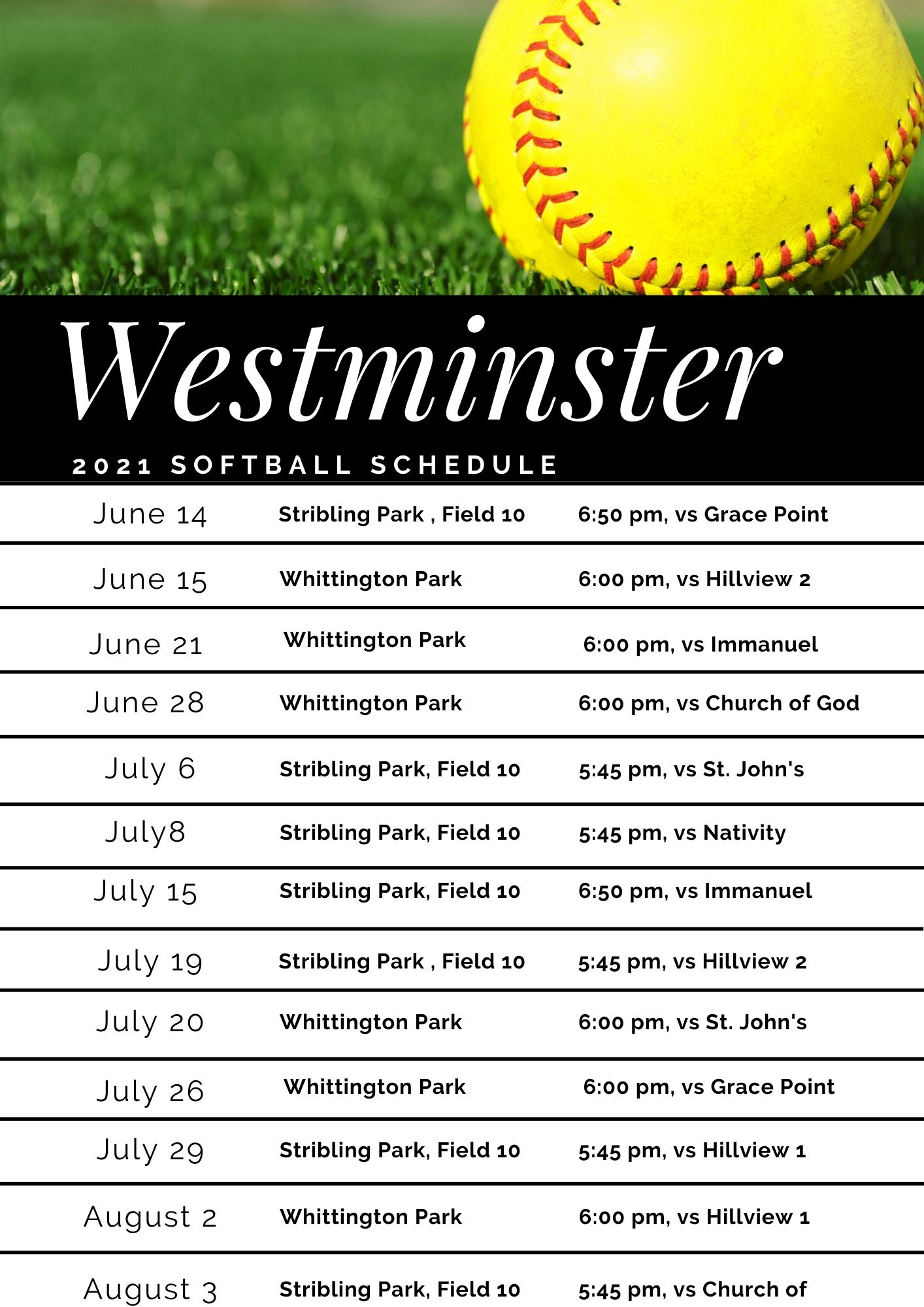 Westminster

2021 SOFTBALL SCHEDULE

| | | |
|---|---|---|
| June 14 | Stribling Park , Field 10 | 6:50 pm, vs Grace Point |
| June 15 | Whittington Park | 6:00 pm, vs Hillview 2 |
| June 21 | Whittington Park | 6:00 pm, vs Immanuel |
| June 28 | Whittington Park | 6:00 pm, vs Church of God |
| July 6 | Stribling Park, Field 10 | 5:45 pm, vs St. John's |
| July8 | Stribling Park, Field 10 | 5:45 pm, vs Nativity |
| July 15 | Stribling Park, Field 10 | 6:50 pm, vs Immanuel |
| July 19 | Stribling Park , Field 10 | 5:45 pm, vs Hillview 2 |
| July 20 | Whittington Park | 6:00 pm, vs St. John's |
| July 26 | Whittington Park | 6:00 pm, vs Grace Point |
| July 29 | Stribling Park, Field 10 | 5:45 pm, vs Hillview 1 |
| August 2 | Whittington Park | 6:00 pm, vs Hillview 1 |
| August 3 | Stribling Park, Field 10 | 5:45 pm, vs Church of |